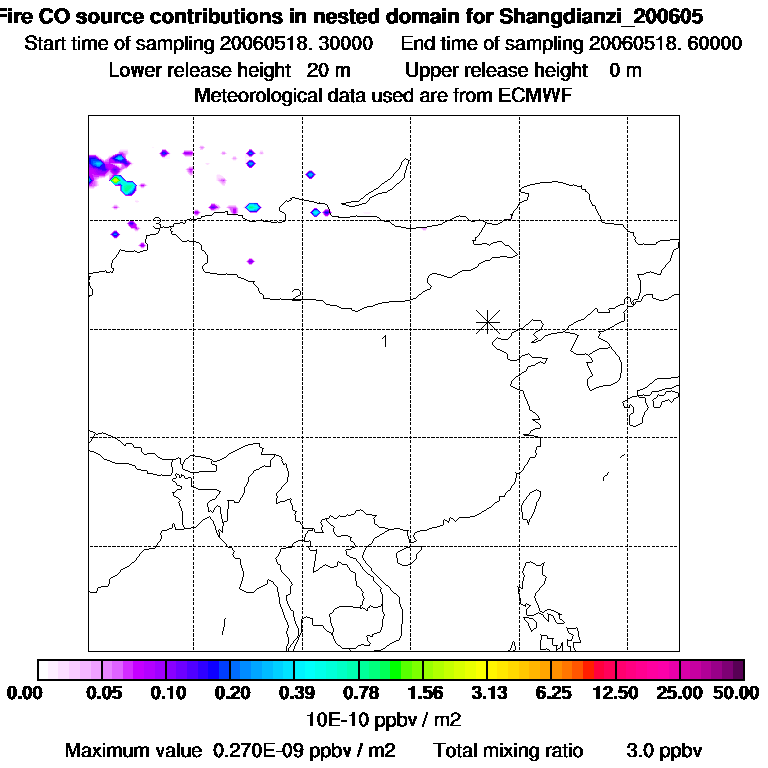 Fire CO source contributions in nested domain for Shangdianzi_200605
Start time of sampling 20060518. 30000     End time of sampling 20060518. 60000
Lower release height  20 m     Upper release height   0 m
Meteorological data used are from ECMWF

3
2
1

0.00  0.05  0.10  0.20  0.39  0.78  1.56  3.13  6.25  12.50  25.00  50.00
10E-10 ppbv / m2
Maximum value  0.270E-09 ppbv / m2     Total mixing ratio     3.0 ppbv